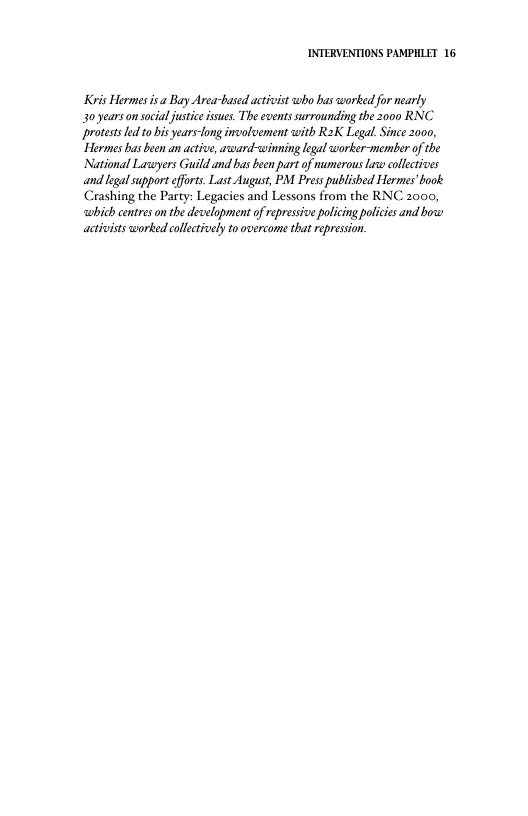 INTERVENTIONS PAMPHLET 16

Kris Hermes is a Bay Area-based activist who has worked for nearly 30 years on social justice issues. The events surrounding the 2000 RNC protests led to his years-long involvement with R2K Legal. Since 2000, Hermes has been an active, award-winning legal worker-member of the National Lawyers Guild and has been part of numerous law collectives and legal support efforts. Last August, PM Press published Hermes' book Crashing the Party: Legacies and Lessons from the RNC 2000, which centres on the development of repressive policing policies and how activists worked collectively to overcome that repression.